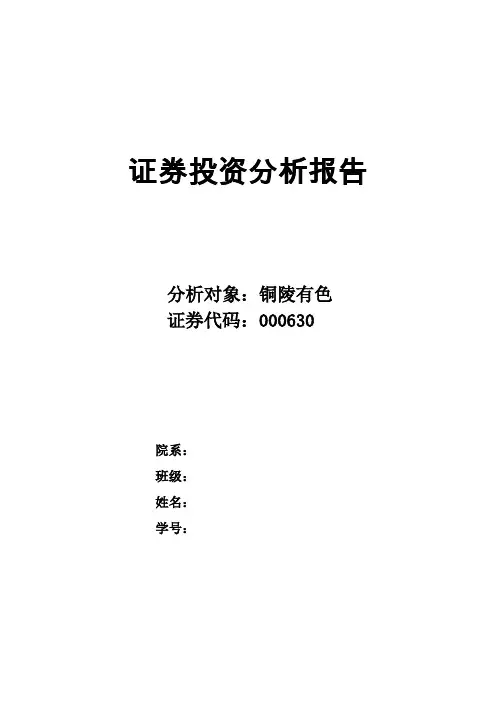 证券投资分析报告

分析对象：铜陵有色
证券代码：000630

院系：
班级：
姓名：
学号：